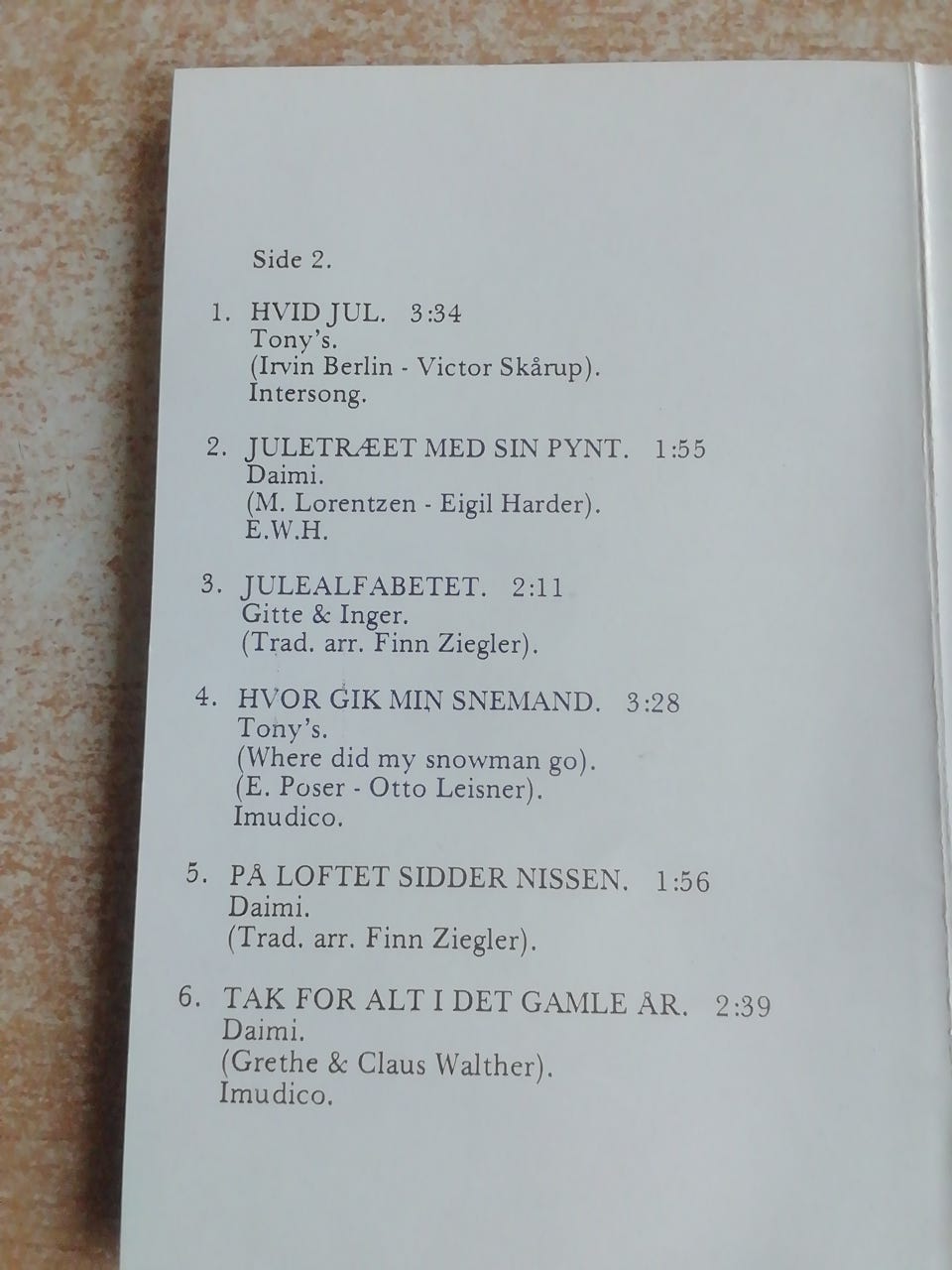 Side 2.

1. HVID JUL. 3:34
Tony's.
(Irvin Berlin - Victor Skårup).
Intersong.

2. JULETRÆET MED SIN PYNT. 1:55
Daimi.
(M. Lorentzen - Eigil Harder).
E.W.H.

3. JULEALFABETET. 2:11
Gitte & Inger.
(Trad. arr. Finn Ziegler).

4. HVOR GIK MIN SNEMAND. 3:28
Tony's.
(Where did my snowman go).
(E. Poser - Otto Leisner).
Imudico.

5. PÅ LOFTET SIDDER NISSEN. 1:56
Daimi.
(Trad. arr. Finn Ziegler).

6. TAK FOR ALT I DET GAMLE ÅR. 2:39
Daimi.
(Grethe & Claus Walther).
Imudico.